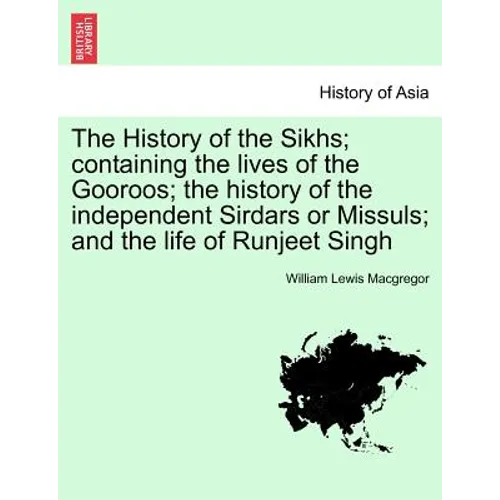 BRITISH LIBRARY

History of Asia

The History of the Sikhs; containing the lives of the Gooroos; the history of the independent Sirdars or Missuls; and the life of Runjeet Singh

William Lewis Macgregor